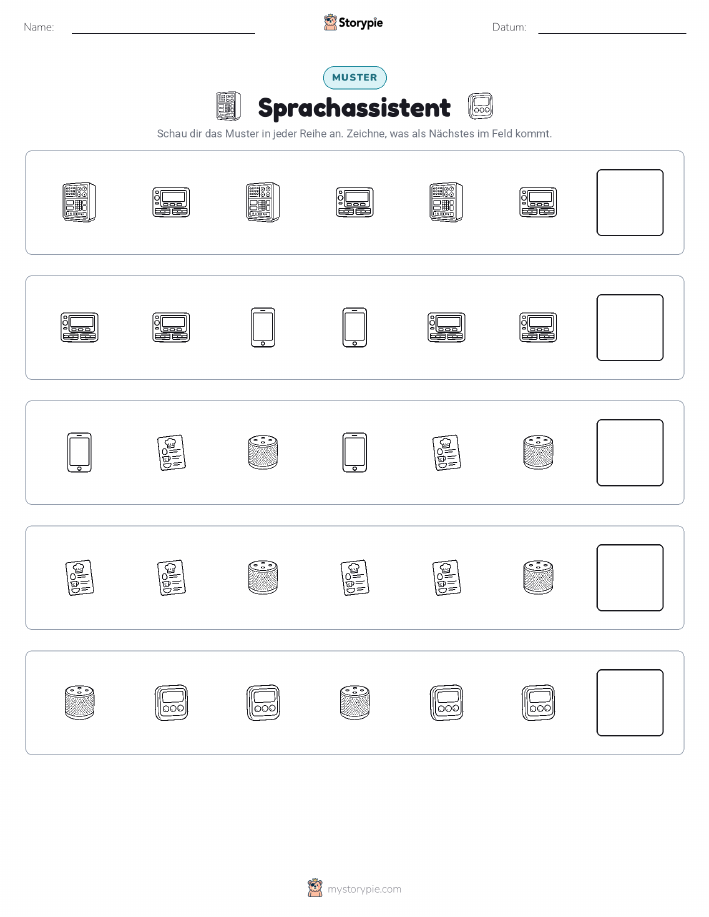 Name:

Storypie

Datum:

MUSTER

Sprachassistent

Schau dir das Muster in jeder Reihe an. Zeichne, was als Nächstes im Feld kommt.

mystorypie.com